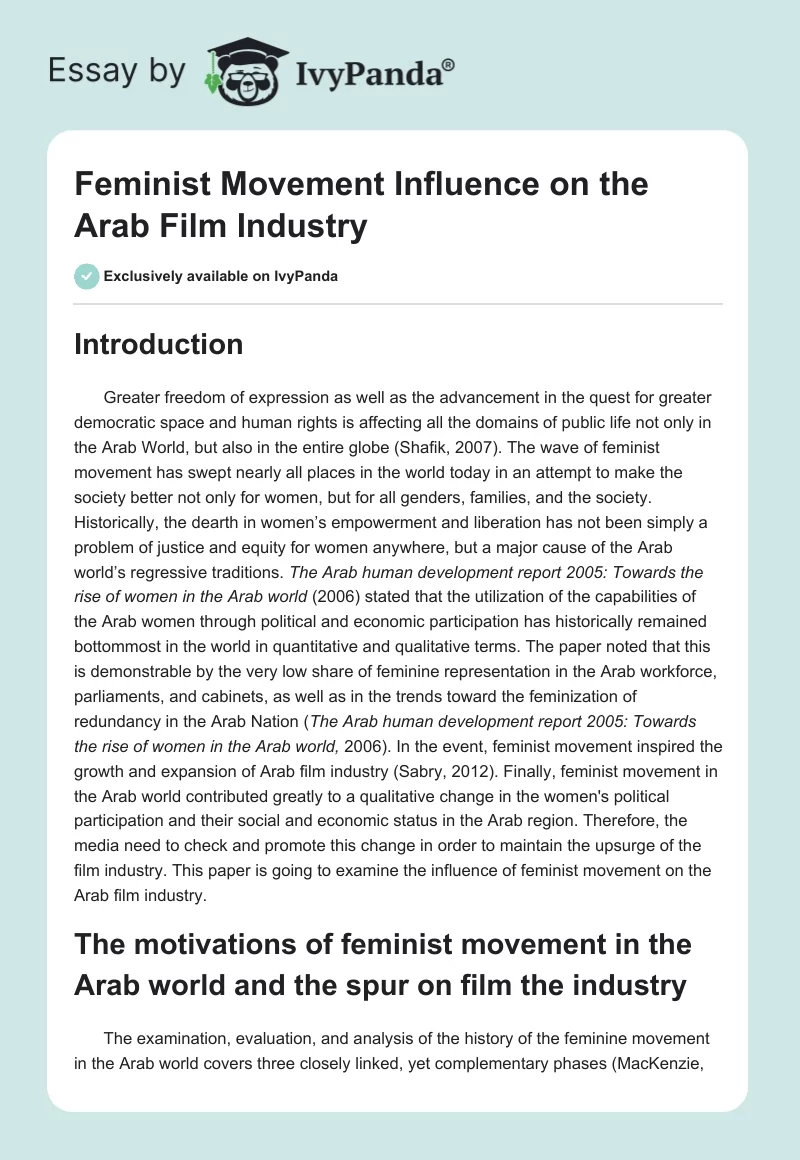 Essay by IvyPanda®

Feminist Movement Influence on the Arab Film Industry

Exclusively available on IvyPanda

Introduction

Greater freedom of expression as well as the advancement in the quest for greater democratic space and human rights is affecting all the domains of public life not only in the Arab World, but also in the entire globe (Shafik, 2007). The wave of feminist movement has swept nearly all places in the world today in an attempt to make the society better not only for women, but for all genders, families, and the society. Historically, the dearth in women's empowerment and liberation has not been simply a problem of justice and equity for women anywhere, but a major cause of the Arab world's regressive traditions. The Arab human development report 2005: Towards the rise of women in the Arab world (2006) stated that the utilization of the capabilities of the Arab women through political and economic participation has historically remained bottommost in the world in quantitative and qualitative terms. The paper noted that this is demonstrable by the very low share of feminine representation in the Arab workforce, parliaments, and cabinets, as well as in the trends toward the feminization of redundancy in the Arab Nation (The Arab human development report 2005: Towards the rise of women in the Arab world, 2006). In the event, feminist movement inspired the growth and expansion of Arab film industry (Sabry, 2012). Finally, feminist movement in the Arab world contributed greatly to a qualitative change in the women's political participation and their social and economic status in the Arab region. Therefore, the media need to check and promote this change in order to maintain the upsurge of the film industry. This paper is going to examine the influence of feminist movement on the Arab film industry.

The motivations of feminist movement in the Arab world and the spur on film the industry

The examination, evaluation, and analysis of the history of the feminine movement in the Arab world covers three closely linked, yet complementary phases (MacKenzie,